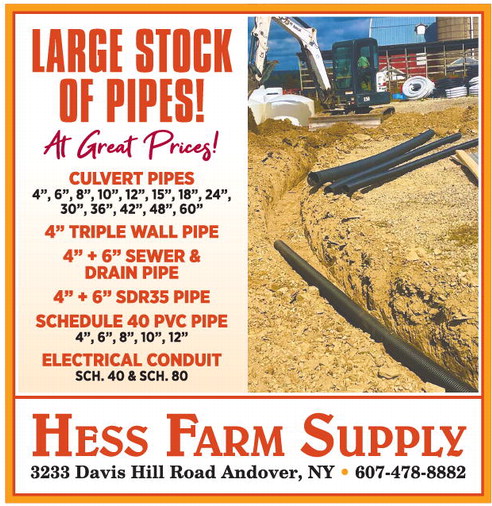 LARGE STOCK OF PIPES!

At Great Prices!

CULVERT PIPES
4", 6", 8", 10", 12", 15", 18", 24", 30", 36", 42", 48", 60"

4" TRIPLE WALL PIPE

4" + 6" SEWER & DRAIN PIPE

4" + 6" SDR35 PIPE

SCHEDULE 40 PVC PIPE
4", 6", 8", 10", 12"

ELECTRICAL CONDUIT
SCH. 40 & SCH. 80

HESS FARM SUPPLY

3233 Davis Hill Road Andover, NY • 607-478-8882